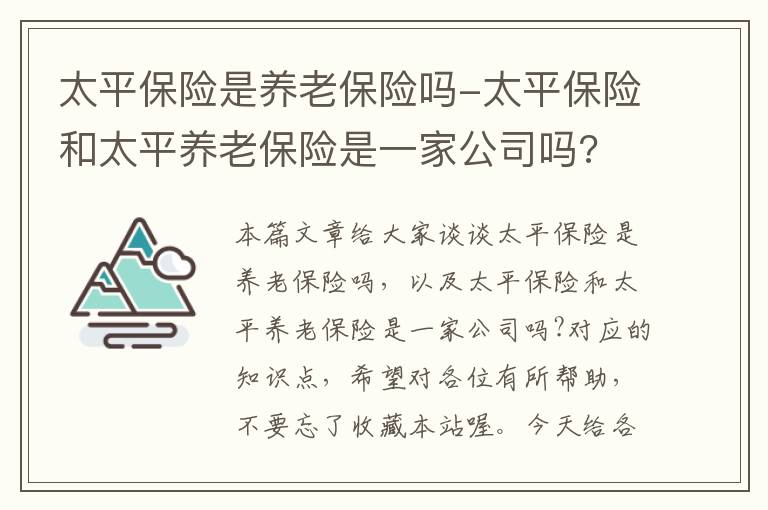 太平保险是养老保险吗-太平保险和太平养老保险是一家公司吗?

本篇文章给大家谈谈太平保险是养老保险吗，以及太平保险和太平养老保险是一家公司吗?对应的知识点，希望对各位有所帮助，不要忘了收藏本站喔。今天给各